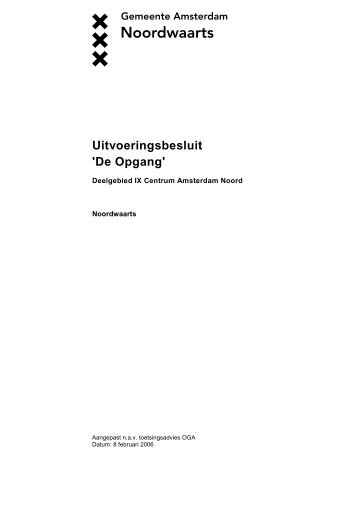 Gemeente Amsterdam
Noordwaarts

Uitvoeringsbesluit
'De Opgang'

Deelgebied IX Centrum Amsterdam Noord

Noordwaarts

Aangepast n.a.v. toetsingsadvies OGA
Datum: 8 februari 2006